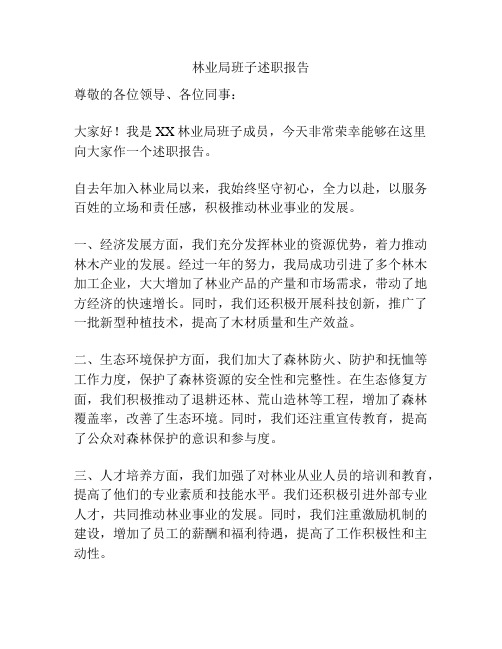 林业局班子述职报告

尊敬的各位领导、各位同事：

大家好！我是XX林业局班子成员，今天非常荣幸能够在这里向大家作一个述职报告。

自去年加入林业局以来，我始终坚守初心，全力以赴，以服务百姓的立场和责任感，积极推动林业事业的发展。

一、经济发展方面，我们充分发挥林业的资源优势，着力推动林木产业的发展。经过一年的努力，我局成功引进了多个林木加工企业，大大增加了林业产品的产量和市场需求，带动了地方经济的快速增长。同时，我们还积极开展科技创新，推广了一批新型种植技术，提高了木材质量和生产效益。

二、生态环境保护方面，我们加大了森林防火、防护和抚恤等工作力度，保护了森林资源的安全性和完整性。在生态修复方面，我们积极推动了退耕还林、荒山造林等工程，增加了森林覆盖率，改善了生态环境。同时，我们还注重宣传教育，提高了公众对森林保护的意识和参与度。

三、人才培养方面，我们加强了对林业从业人员的培训和教育，提高了他们的专业素质和技能水平。我们还积极引进外部专业人才，共同推动林业事业的发展。同时，我们注重激励机制的建设，增加了员工的薪酬和福利待遇，提高了工作积极性和主动性。